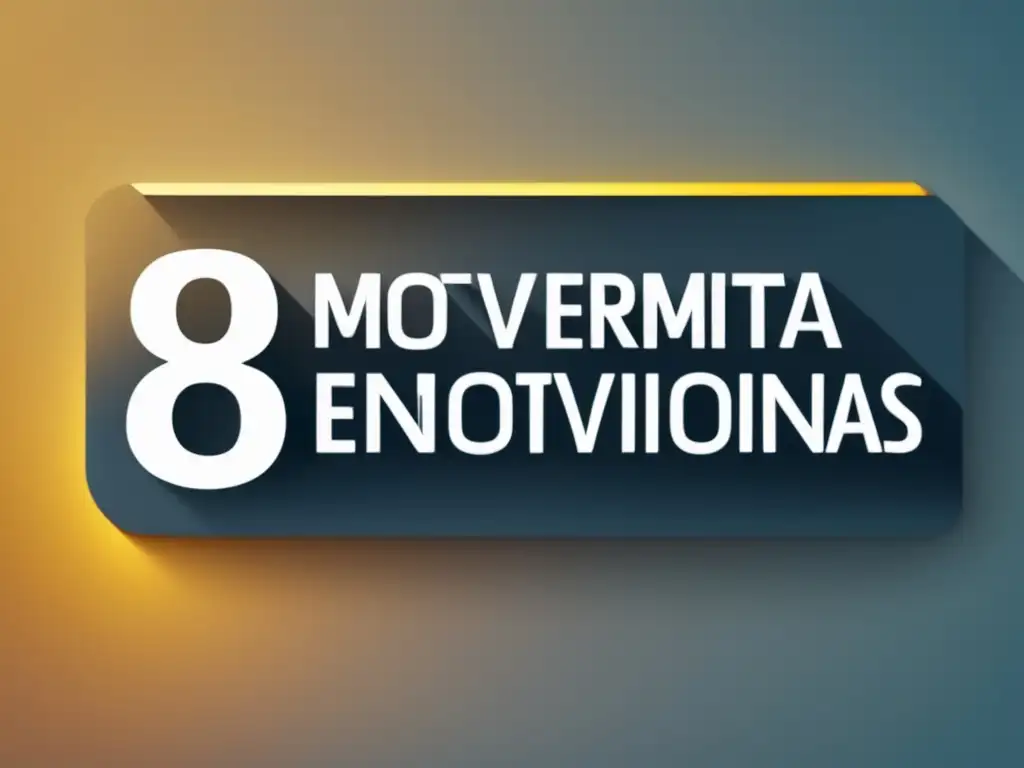 8 MOTVERMITA ENOTVIIOINAS